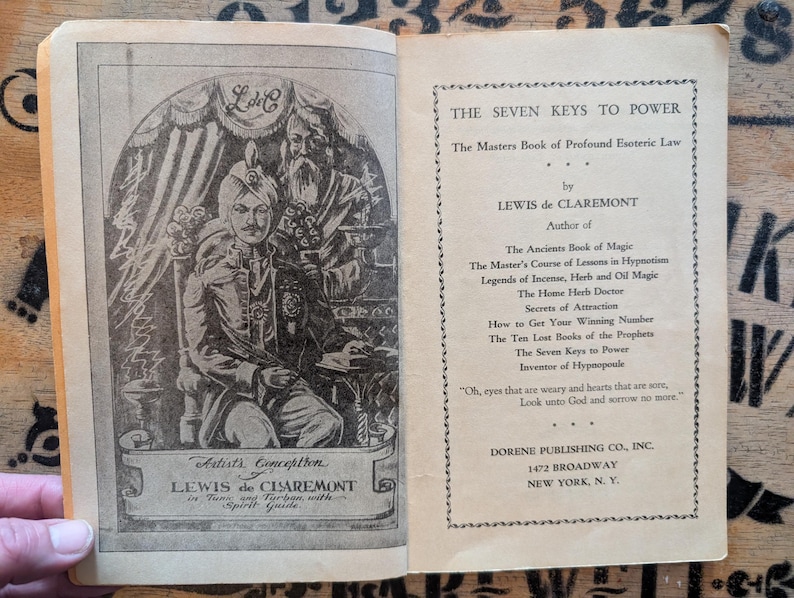 LdeC

Artist's Conception of LEWIS de CLAREMONT in Tunic and Turban, with Spirit Guide.

THE SEVEN KEYS TO POWER

The Masters Book of Profound Esoteric Law

• • •

by

LEWIS de CLAREMONT

Author of

The Ancients Book of Magic
The Master's Course of Lessons in Hypnotism
Legends of Incense, Herb and Oil Magic
The Home Herb Doctor
Secrets of Attraction
How to Get Your Winning Number
The Ten Lost Books of the Prophets
The Seven Keys to Power
Inventor of Hypnopoule

"Oh, eyes that are weary and hearts that are sore, Look unto God and sorrow no more."

• • •

DORENE PUBLISHING CO., INC.
1472 BROADWAY
NEW YORK, N. Y.